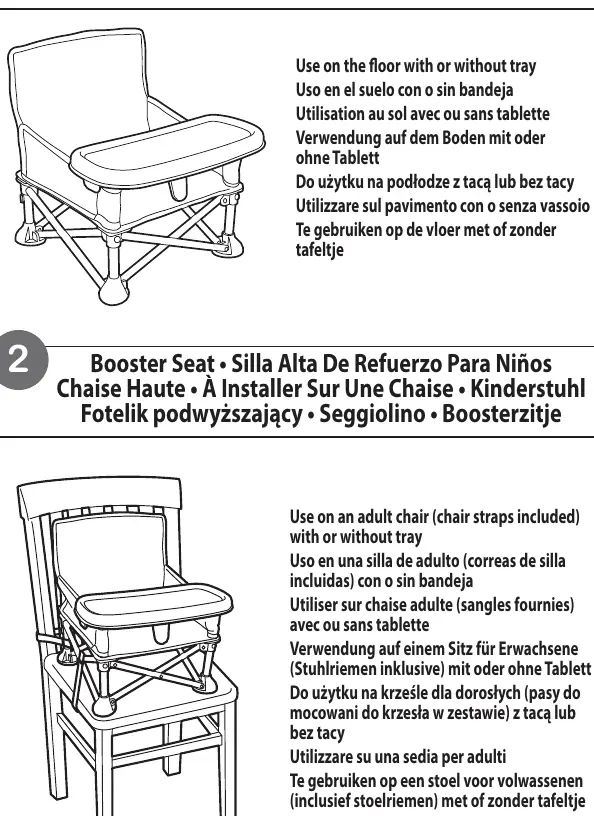 Use on the floor with or without tray
Uso en el suelo con o sin bandeja
Utilisation au sol avec ou sans tablette
Verwendung auf dem Boden mit oder ohne Tablett
Do użytku na podłodze z tacą lub bez tacy
Utilizzare sul pavimento con o senza vassoio
Te gebruiken op de vloer met of zonder tafeltje

2

Booster Seat • Silla Alta De Refuerzo Para Niños
Chaise Haute • À Installer Sur Une Chaise • Kinderstuhl
Fotelik podwyższający • Seggiolino • Boosterzitje

Use on an adult chair (chair straps included) with or without tray
Uso en una silla de adulto (correas de silla incluidas) con o sin bandeja
Utiliser sur chaise adulte (sangles fournies) avec ou sans tablette
Verwendung auf einem Sitz für Erwachsene (Stuhlriemen inklusive) mit oder ohne Tablett
Do użytku na krześle dla dorosłych (pasy do mocowani do krzesła w zestawie) z tacą lub bez tacy
Utilizzare su una sedia per adulti
Te gebruiken op een stoel voor volwassenen (inclusief stoelriemen) met of zonder tafeltje